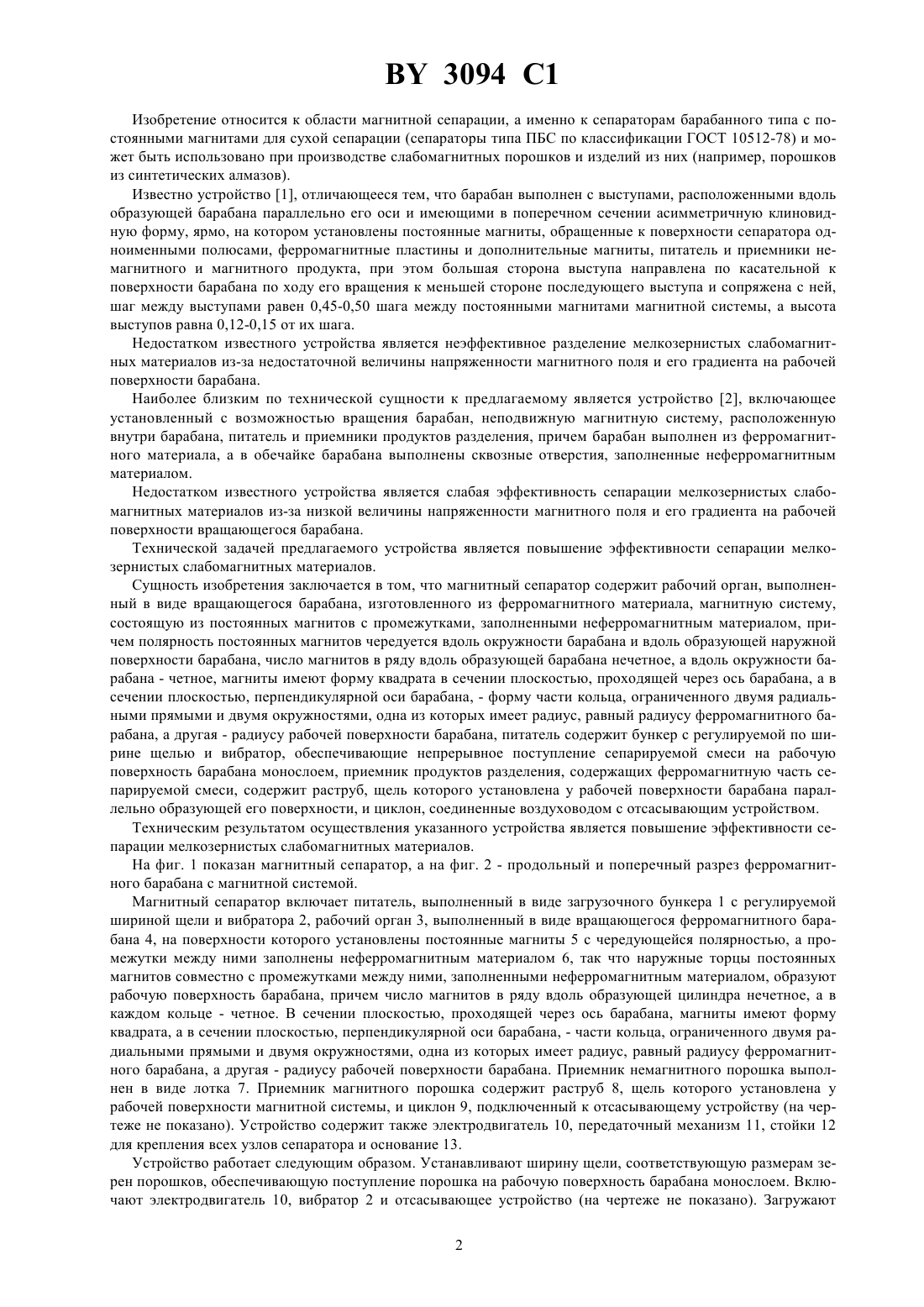 BY 3094 C1

Изобретение относится к области магнитной сепарации, а именно к сепараторам барабанного типа с постоянными магнитами для сухой сепарации (сепараторы типа ПБС по классификации ГОСТ 10512-78) и может быть использовано при производстве слабомагнитных порошков и изделий из них (например, порошков из синтетических алмазов).

Известно устройство [1], отличающееся тем, что барабан выполнен с выступами, расположенными вдоль образующей барабана параллельно его оси и имеющими в поперечном сечении асимметричную клиновидную форму, ярмо, на котором установлены постоянные магниты, обращенные к поверхности сепаратора одноименными полюсами, ферромагнитные пластины и дополнительные магниты, питатель и приемники немагнитного и магнитного продукта, при этом большая сторона выступа направлена по касательной к поверхности барабана по ходу его вращения к меньшей стороне последующего выступа и сопряжена с ней, шаг между выступами равен 0,45-0,50 шага между постоянными магнитами магнитной системы, а высота выступов равна 0,12-0,15 от их шага.

Недостатком известного устройства является неэффективное разделение мелкозернистых слабомагнитных материалов из-за недостаточной величины напряженности магнитного поля и его градиента на рабочей поверхности барабана.

Наиболее близким по технической сущности к предлагаемому является устройство [2], включающее установленный с возможностью вращения барабан, неподвижную магнитную систему, расположенную внутри барабана, питатель и приемники продуктов разделения, причем барабан выполнен из ферромагнитного материала, а в обечайке барабана выполнены сквозные отверстия, заполненные неферромагнитным материалом.

Недостатком известного устройства является слабая эффективность сепарации мелкозернистых слабомагнитных материалов из-за низкой величины напряженности магнитного поля и его градиента на рабочей поверхности вращающегося барабана.

Технической задачей предлагаемого устройства является повышение эффективности сепарации мелкозернистых слабомагнитных материалов.

Сущность изобретения заключается в том, что магнитный сепаратор содержит рабочий орган, выполненный в виде вращающегося барабана, изготовленного из ферромагнитного материала, магнитную систему, состоящую из постоянных магнитов с промежутками, заполненными неферромагнитным материалом, причем полярность постоянных магнитов чередуется вдоль окружности барабана и вдоль образующей наружной поверхности барабана, число магнитов в ряду вдоль образующей барабана нечетное, а вдоль окружности барабана - четное, магниты имеют форму квадрата в сечении плоскостью, проходящей через ось барабана, а в сечении плоскостью, перпендикулярной оси барабана, - форму части кольца, ограниченного двумя радиальными прямыми и двумя окружностями, одна из которых имеет радиус, равный радиусу ферромагнитного барабана, а другая - радиусу рабочей поверхности барабана, питатель содержит бункер с регулируемой по ширине щелью и вибратор, обеспечивающие непрерывное поступление сепарируемой смеси на рабочую поверхность барабана монослоем, приемник продуктов разделения, содержащих ферромагнитную часть сепарируемой смеси, содержит раструб, щель которого установлена у рабочей поверхности барабана параллельно образующей его поверхности, и циклон, соединенные воздуховодом с отсасывающим устройством.

Техническим результатом осуществления указанного устройства является повышение эффективности сепарации мелкозернистых слабомагнитных материалов.

На фиг. 1 показан магнитный сепаратор, а на фиг. 2 - продольный и поперечный разрез ферромагнитного барабана с магнитной системой.

Магнитный сепаратор включает питатель, выполненный в виде загрузочного бункера 1 с регулируемой шириной щели и вибратора 2, рабочий орган 3, выполненный в виде вращающегося ферромагнитного барабана 4, на поверхности которого установлены постоянные магниты 5 с чередующейся полярностью, а промежутки между ними заполнены неферромагнитным материалом 6, так что наружные торцы постоянных магнитов совместно с промежутками между ними, заполненными неферромагнитным материалом, образуют рабочую поверхность барабана, причем число магнитов в ряду вдоль образующей цилиндра нечетное, а в каждом кольце - четное. В сечении плоскостью, проходящей через ось барабана, магниты имеют форму квадрата, а в сечении плоскостью, перпендикулярной оси барабана, - части кольца, ограниченного двумя радиальными прямыми и двумя окружностями, одна из которых имеет радиус, равный радиусу ферромагнитного барабана, а другая - радиусу рабочей поверхности барабана. Приемник немагнитного порошка выполнен в виде лотка 7. Приемник магнитного порошка содержит раструб 8, щель которого установлена у рабочей поверхности магнитной системы, и циклон 9, подключенный к отсасывающему устройству (на чертеже не показано). Устройство содержит также электродвигатель 10, передаточный механизм 11, стойки 12 для крепления всех узлов сепаратора и основание 13.

Устройство работает следующим образом. Устанавливают ширину щели, соответствующую размерам зерен порошков, обеспечивающую поступление порошка на рабочую поверхность барабана монослоем. Включают электродвигатель 10, вибратор 2 и отсасывающее устройство (на чертеже не показано). Загружают

2